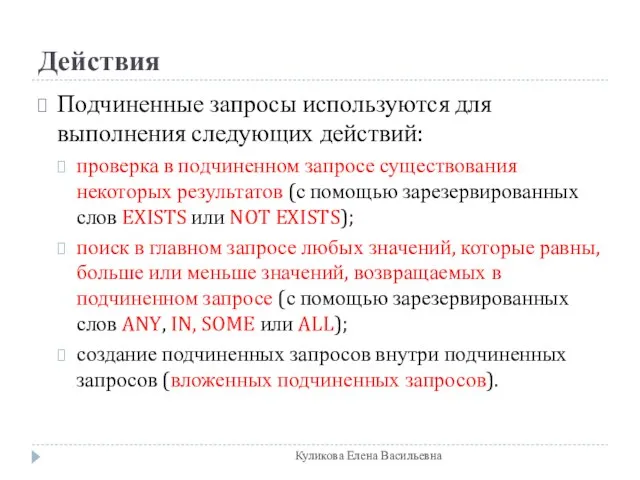 Действия

Подчиненные запросы используются для выполнения следующих действий:

проверка в подчиненном запросе существования некоторых результатов (с помощью зарезервированных слов EXISTS или NOT EXISTS);

поиск в главном запросе любых значений, которые равны, больше или меньше значений, возвращаемых в подчиненном запросе (с помощью зарезервированных слов ANY, IN, SOME или ALL);

создание подчиненных запросов внутри подчиненных запросов (вложенных подчиненных запросов).

Куликова Елена Васильевна